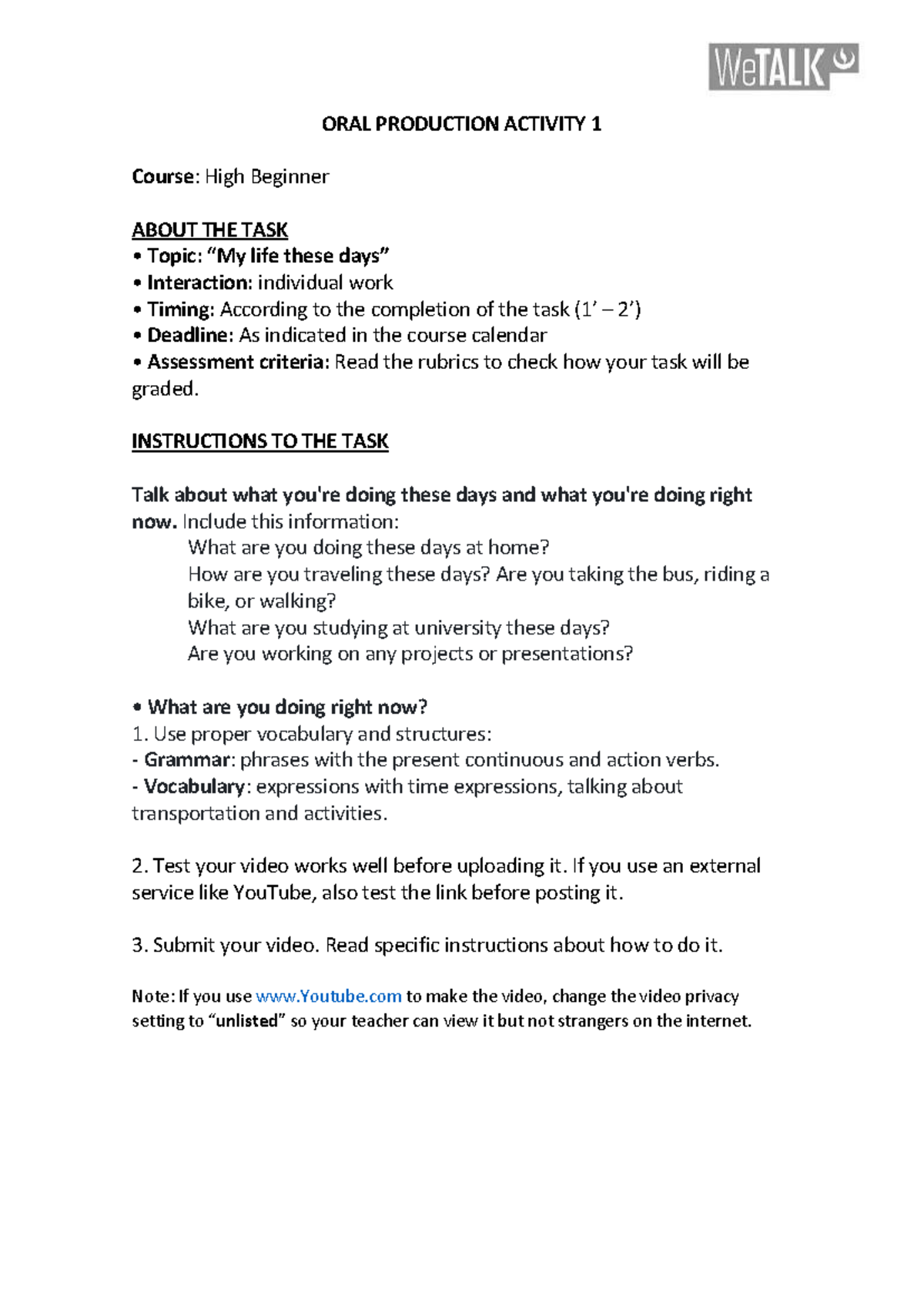 WeTALK

ORAL PRODUCTION ACTIVITY 1

Course: High Beginner

ABOUT THE TASK
• Topic: "My life these days"
• Interaction: individual work
• Timing: According to the completion of the task (1' – 2')
• Deadline: As indicated in the course calendar
• Assessment criteria: Read the rubrics to check how your task will be graded.

INSTRUCTIONS TO THE TASK

Talk about what you're doing these days and what you're doing right now. Include this information:
What are you doing these days at home?
How are you traveling these days? Are you taking the bus, riding a bike, or walking?
What are you studying at university these days?
Are you working on any projects or presentations?

• What are you doing right now?
1. Use proper vocabulary and structures:
- Grammar: phrases with the present continuous and action verbs.
- Vocabulary: expressions with time expressions, talking about transportation and activities.

2. Test your video works well before uploading it. If you use an external service like YouTube, also test the link before posting it.

3. Submit your video. Read specific instructions about how to do it.

Note: If you use www.Youtube.com to make the video, change the video privacy setting to "unlisted" so your teacher can view it but not strangers on the internet.